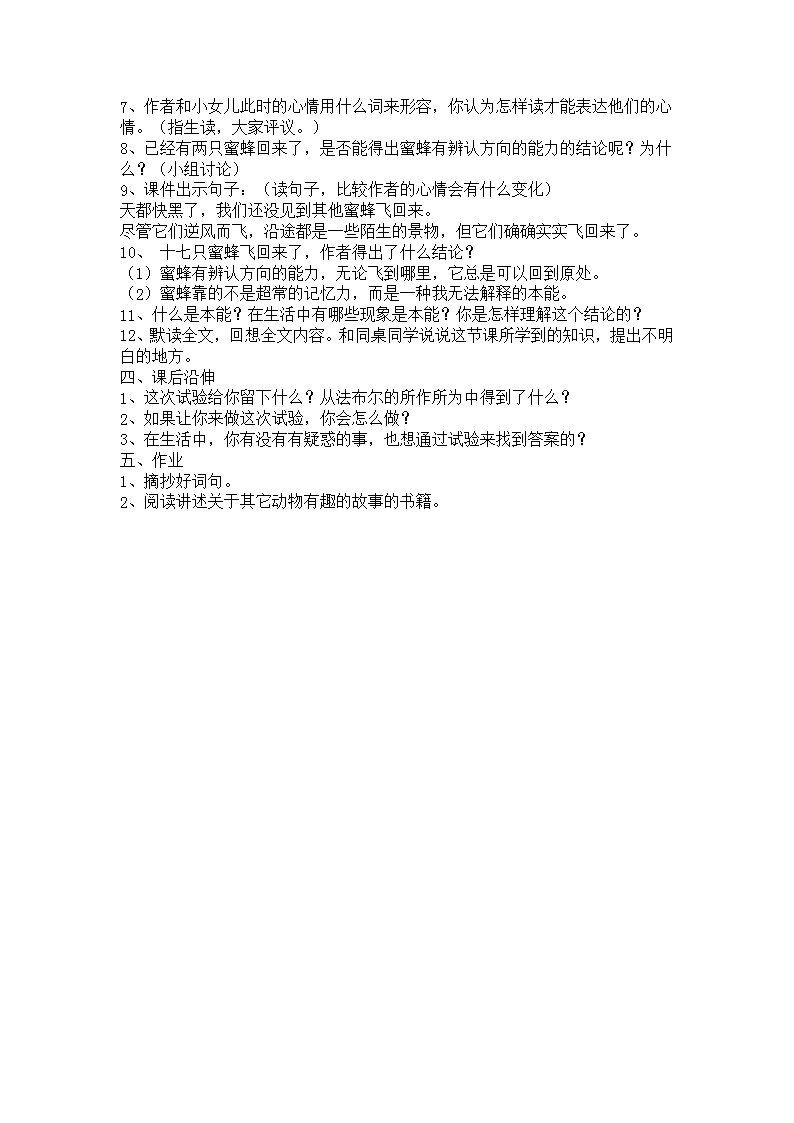 7、作者和小女儿此时的心情用什么词来形容，你认为怎样读才能表达他们的心情。（指生读，大家评议。）
8、已经有两只蜜蜂回来了，是否能得出蜜蜂有辨认方向的能力的结论呢？为什么？（小组讨论）
9、课件出示句子：（读句子，比较作者的心情会有什么变化）
天都快黑了，我们还没见到其他蜜蜂飞回来。
尽管它们逆风而飞，沿途都是一些陌生的景物，但它们确确实实飞回来了。
10、 十七只蜜蜂飞回来了，作者得出了什么结论？
（1）蜜蜂有辨认方向的能力，无论飞到哪里，它总是可以回到原处。
（2）蜜蜂靠的不是超常的记忆力，而是一种我无法解释的本能。
11、什么是本能？在生活中有哪些现象是本能？你是怎样理解这个结论的？
12、默读全文，回想全文内容。和同桌同学说说这节课所学到的知识，提出不明白的地方。
四、课后沿伸
1、这次试验给你留下什么？从法布尔的所作所为中得到了什么？
2、如果让你来做这次试验，你会怎么做？
3、在生活中，你有没有有疑惑的事，也想通过试验来找到答案的？
五、作业
1、摘抄好词句。
2、阅读讲述关于其它动物有趣的故事的书籍。